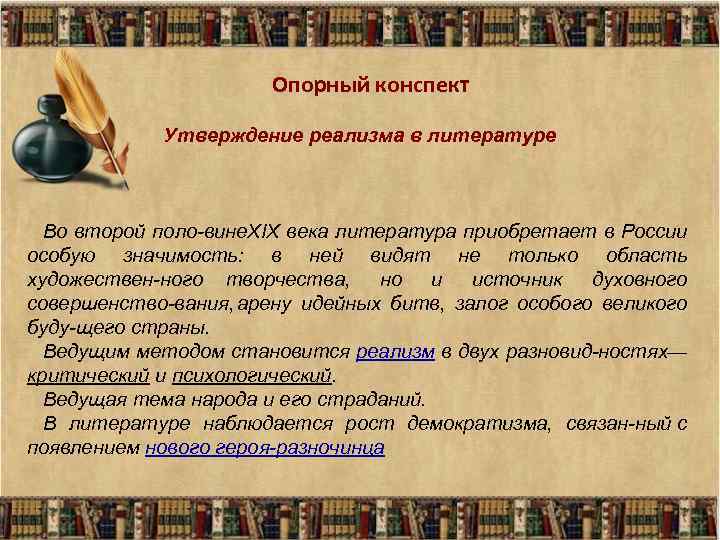 Опорный конспект

Утверждение реализма в литературе

Во второй поло-винеXIX века литература приобретает в России особую значимость: в ней видят не только область художествен-ного творчества, но и источник духовного совершенство-вания, арену идейных битв, залог особого великого буду-щего страны.
Ведущим методом становится реализм в двух разновид-ностях— критический и психологический.
Ведущая тема народа и его страданий.
В литературе наблюдается рост демократизма, связан-ный с появлением нового героя-разночинца